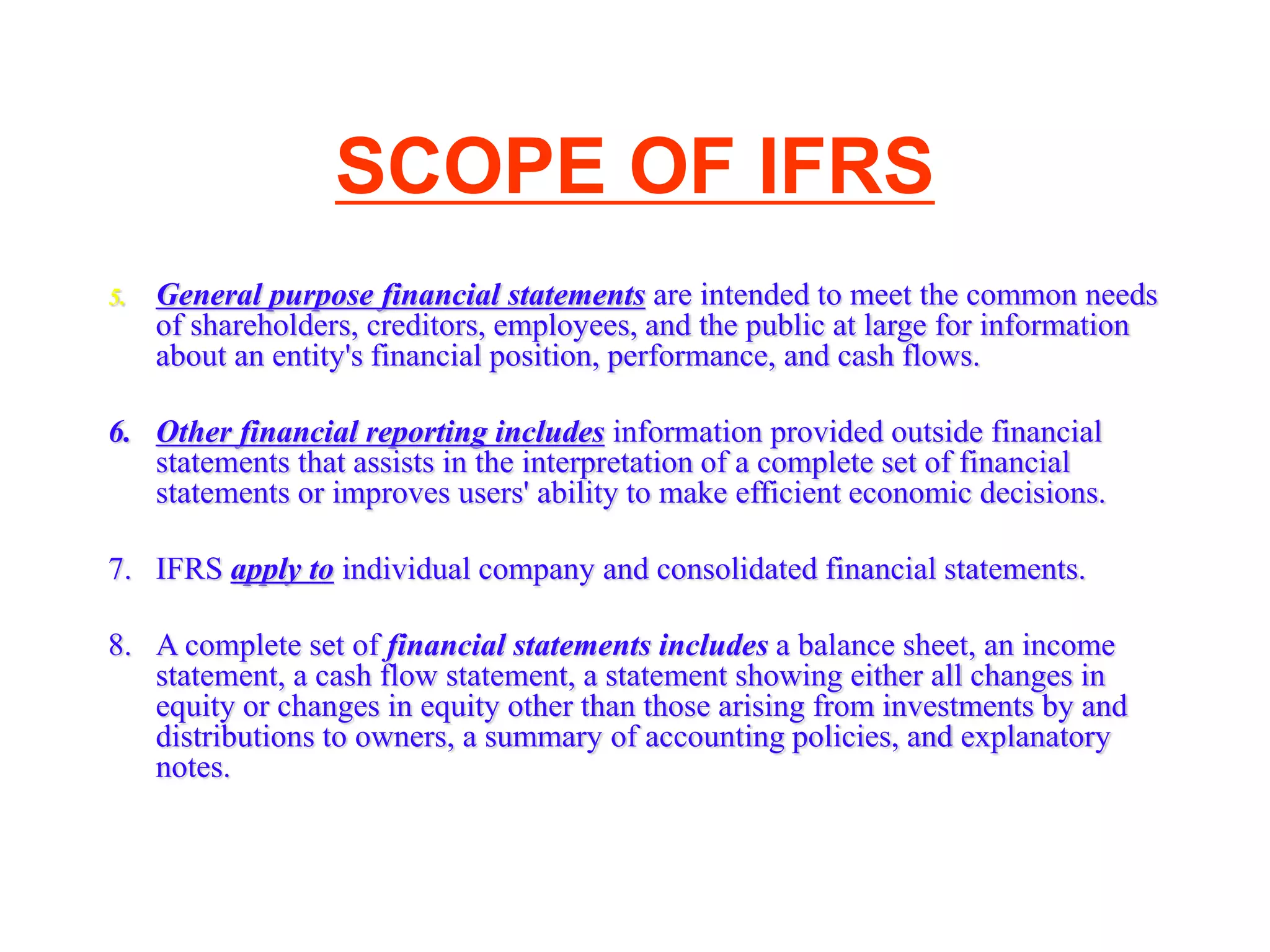 SCOPE OF IFRS

5. General purpose financial statements are intended to meet the common needs of shareholders, creditors, employees, and the public at large for information about an entity's financial position, performance, and cash flows.

6. Other financial reporting includes information provided outside financial statements that assists in the interpretation of a complete set of financial statements or improves users' ability to make efficient economic decisions.

7. IFRS apply to individual company and consolidated financial statements.

8. A complete set of financial statements includes a balance sheet, an income statement, a cash flow statement, a statement showing either all changes in equity or changes in equity other than those arising from investments by and distributions to owners, a summary of accounting policies, and explanatory notes.